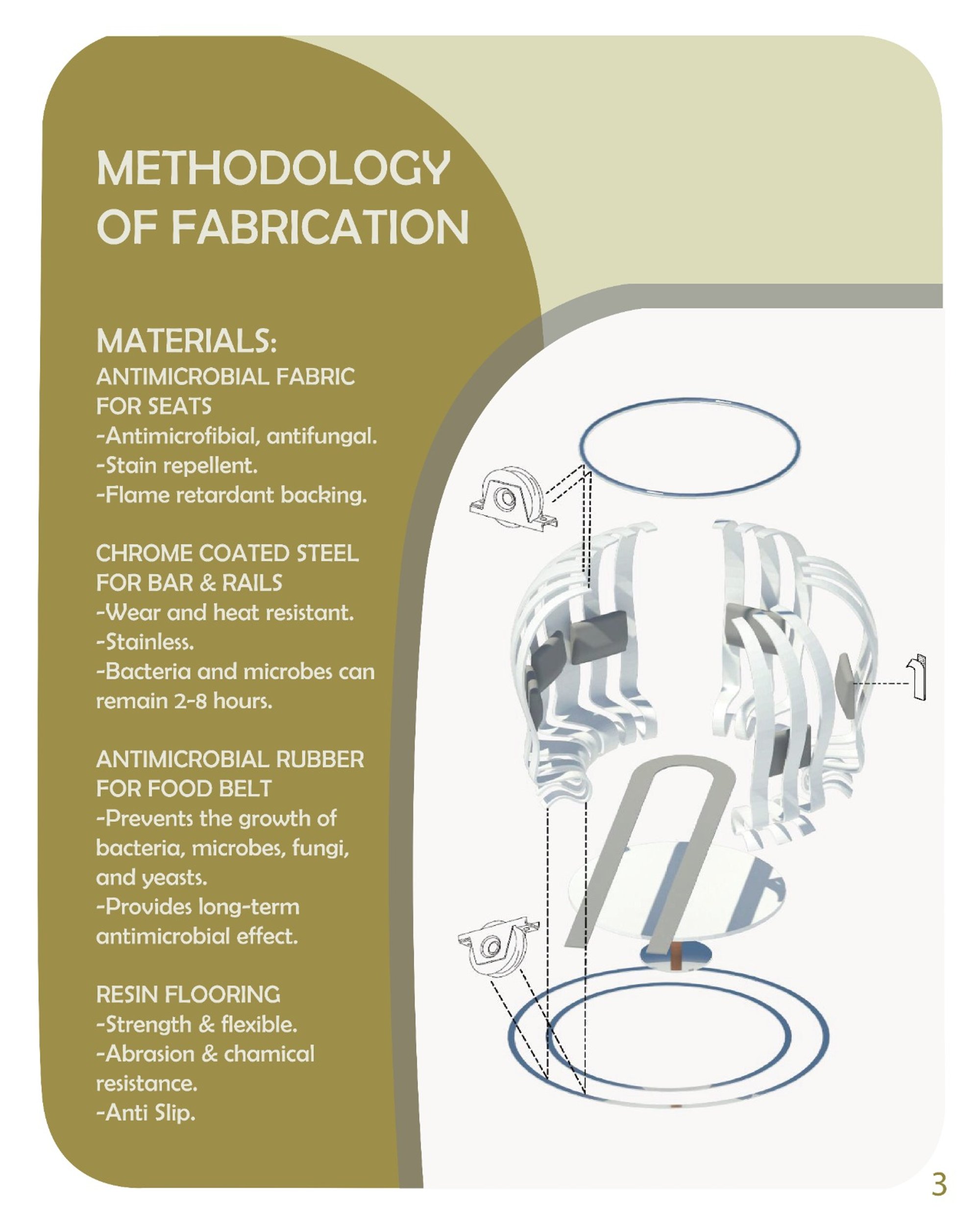 METHODOLOGY OF FABRICATION

MATERIALS:
ANTIMICROBIAL FABRIC FOR SEATS
-Antimicrofibial, antifungal.
-Stain repellent.
-Flame retardant backing.

CHROME COATED STEEL FOR BAR & RAILS
-Wear and heat resistant.
-Stainless.
-Bacteria and microbes can remain 2-8 hours.

ANTIMICROBIAL RUBBER FOR FOOD BELT
-Prevents the growth of bacteria, microbes, fungi, and yeasts.
-Provides long-term antimicrobial effect.

RESIN FLOORING
-Strength & flexible.
-Abrasion & chamical resistance.
-Anti Slip.

3